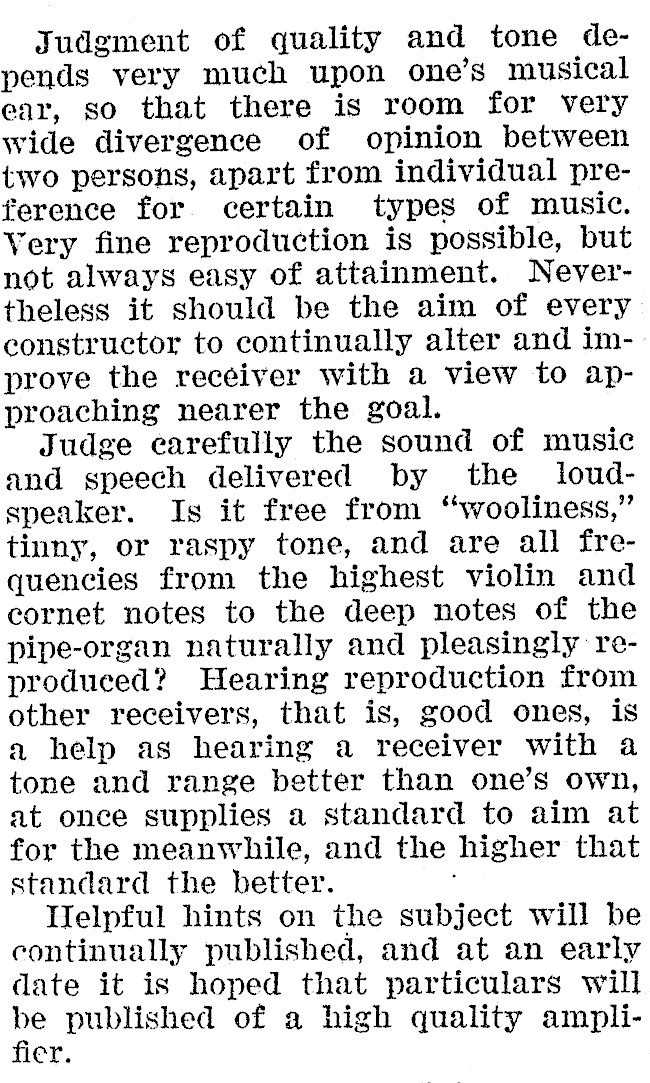 Judgment of quality and tone depends very much upon one's musical ear, so that there is room for very wide divergence of opinion between two persons, apart from individual preference for certain types of music. Very fine reproduction is possible, but not always easy of attainment. Nevertheless it should be the aim of every constructor to continually alter and improve the receiver with a view to approaching nearer the goal.

Judge carefully the sound of music and speech delivered by the loudspeaker. Is it free from "wooliness," tinny, or raspy tone, and are all frequencies from the highest violin and cornet notes to the deep notes of the pipe-organ naturally and pleasingly reproduced? Hearing reproduction from other receivers, that is, good ones, is a help as hearing a receiver with a tone and range better than one's own, at once supplies a standard to aim at for the meanwhile, and the higher that standard the better.

Helpful hints on the subject will be continually published, and at an early date it is hoped that particulars will be published of a high quality amplifier.